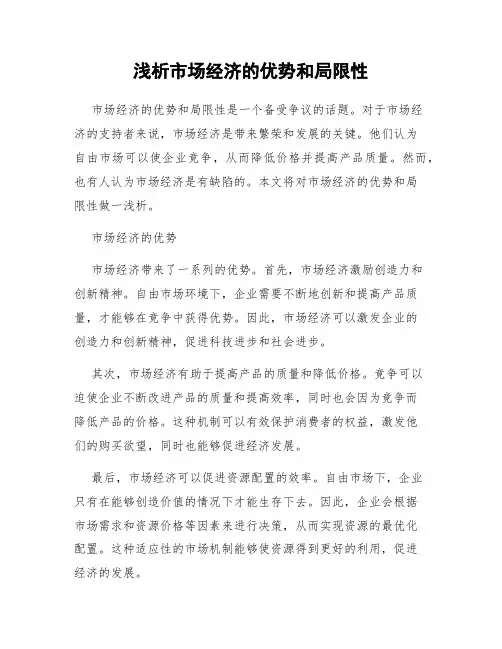 浅析市场经济的优势和局限性

市场经济的优势和局限性是一个备受争议的话题。对于市场经济的支持者来说，市场经济是带来繁荣和发展的关键。他们认为自由市场可以使企业竞争，从而降低价格并提高产品质量。然而，也有人认为市场经济是有缺陷的。本文将对市场经济的优势和局限性做一浅析。

市场经济的优势

市场经济带来了一系列的优势。首先，市场经济激励创造力和创新精神。自由市场环境下，企业需要不断地创新和提高产品质量，才能够在竞争中获得优势。因此，市场经济可以激发企业的创造力和创新精神，促进科技进步和社会进步。

其次，市场经济有助于提高产品的质量和降低价格。竞争可以迫使企业不断改进产品的质量和提高效率，同时也会因为竞争而降低产品的价格。这种机制可以有效保护消费者的权益，激发他们的购买欲望，同时也能够促进经济发展。

最后，市场经济可以促进资源配置的效率。自由市场下，企业只有在能够创造价值的情况下才能生存下去。因此，企业会根据市场需求和资源价格等因素来进行决策，从而实现资源的最优化配置。这种适应性的市场机制能够使资源得到更好的利用，促进经济的发展。